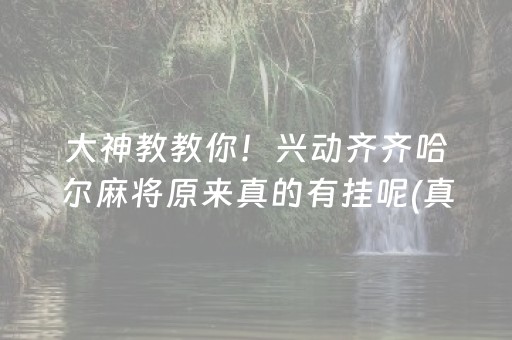 大神教教你！兴动齐齐哈尔麻将原来真的有挂呢(真